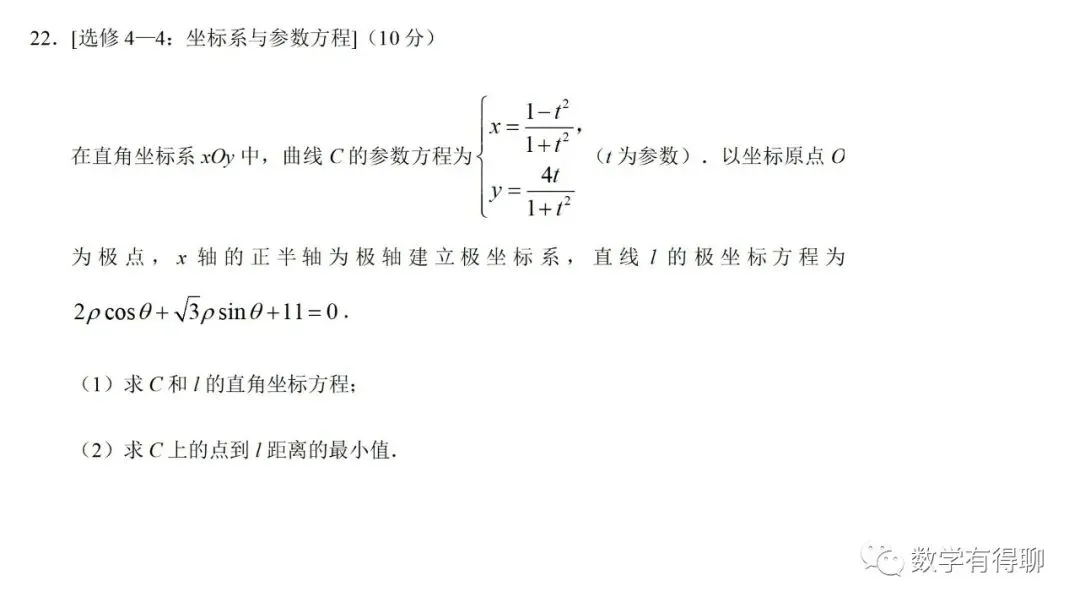 22.[选修4—4：坐标系与参数方程]（10分）

在直角坐标系$xOy$中，曲线$C$的参数方程为$\begin{cases} x=\frac{1-t^2}{1+t^2}, \\ y=\frac{4t}{1+t^2} \end{cases}$（$t$为参数）．以坐标原点$O$为极点，$x$轴的正半轴为极轴建立极坐标系，直线$l$的极坐标方程为$2\rho\cos\theta+\sqrt{3}\rho\sin\theta+11=0$．

（1）求$C$和$l$的直角坐标方程；

（2）求$C$上的点到$l$距离的最小值．

数学有得聊